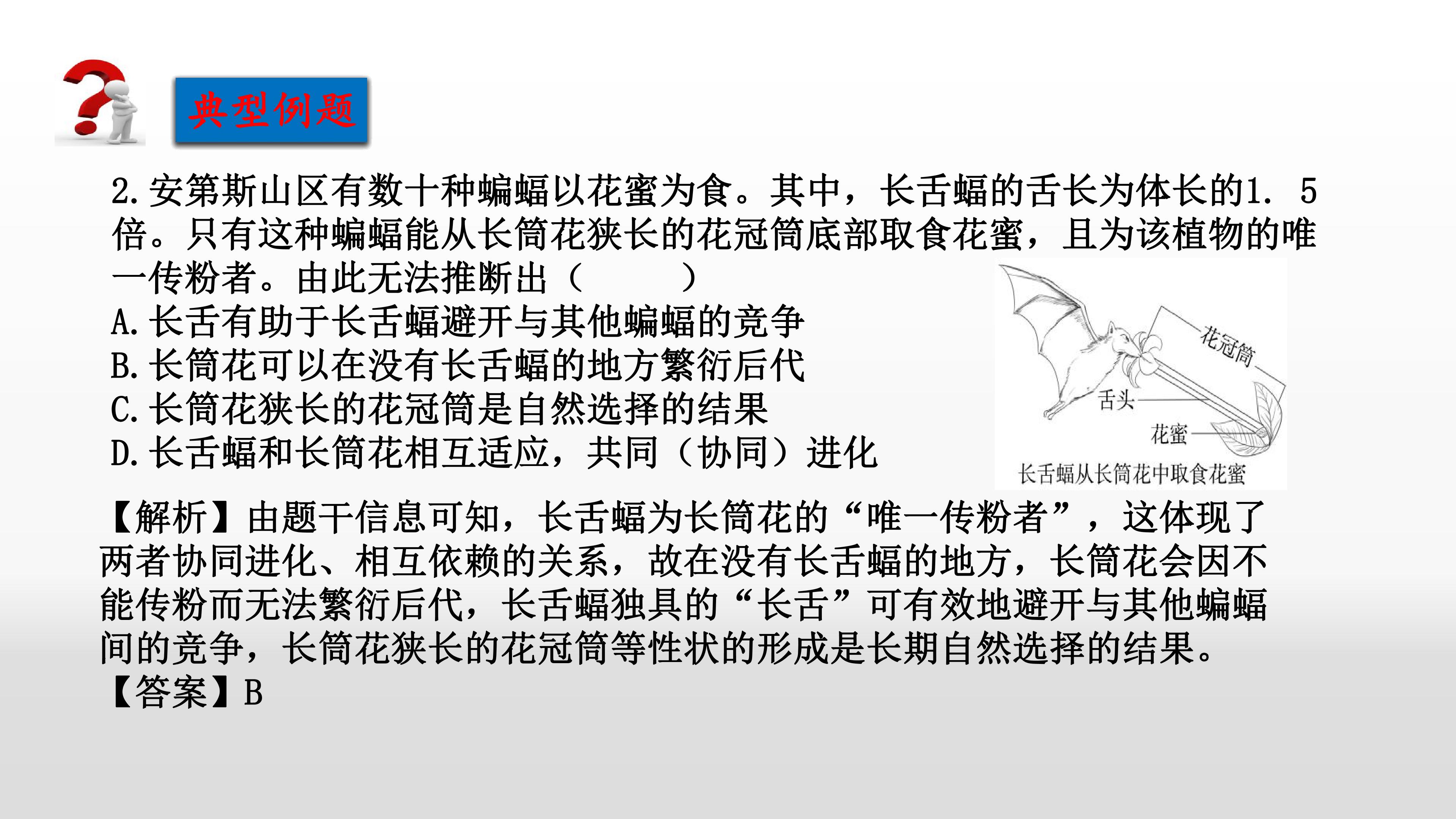 典型例题

2.安第斯山区有数十种蝙蝠以花蜜为食。其中，长舌蝠的舌长为体长的1．5倍。只有这种蝙蝠能从长筒花狭长的花冠筒底部取食花蜜，且为该植物的唯一传粉者。由此无法推断出（　　）

A.长舌有助于长舌蝠避开与其他蝙蝠的竞争

B.长筒花可以在没有长舌蝠的地方繁衍后代

C.长筒花狭长的花冠筒是自然选择的结果

D.长舌蝠和长筒花相互适应，共同（协同）进化

花冠筒
舌头
花蜜
长舌蝠从长筒花中取食花蜜

【解析】由题干信息可知，长舌蝠为长筒花的“唯一传粉者”，这体现了两者协同进化、相互依赖的关系，故在没有长舌蝠的地方，长筒花会因不能传粉而无法繁衍后代，长舌蝠独具的“长舌”可有效地避开与其他蝙蝠间的竞争，长筒花狭长的花冠筒等性状的形成是长期自然选择的结果。

【答案】B